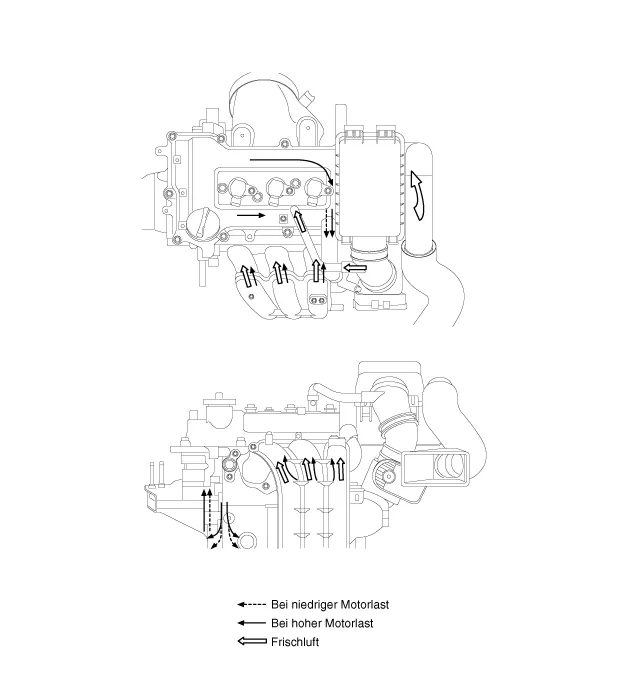 Bei niedriger Motorlast
Bei hoher Motorlast
Frischluft